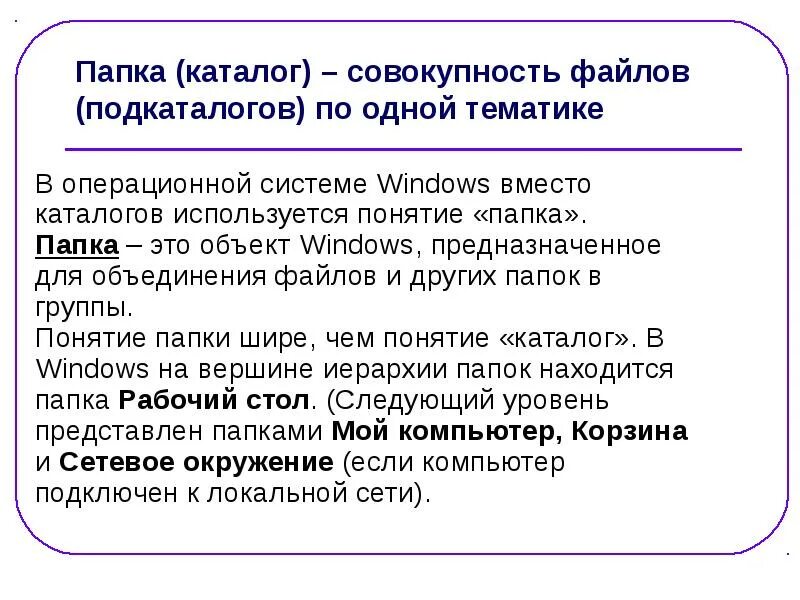 Папка (каталог) – совокупность файлов (подкаталогов) по одной тематике

В операционной системе Windows вместо каталогов используется понятие «папка».
Папка – это объект Windows, предназначенное для объединения файлов и других папок в группы.
Понятие папки шире, чем понятие «каталог». В Windows на вершине иерархии папок находится папка Рабочий стол. (Следующий уровень представлен папками Мой компьютер, Корзина и Сетевое окружение (если компьютер подключен к локальной сети).